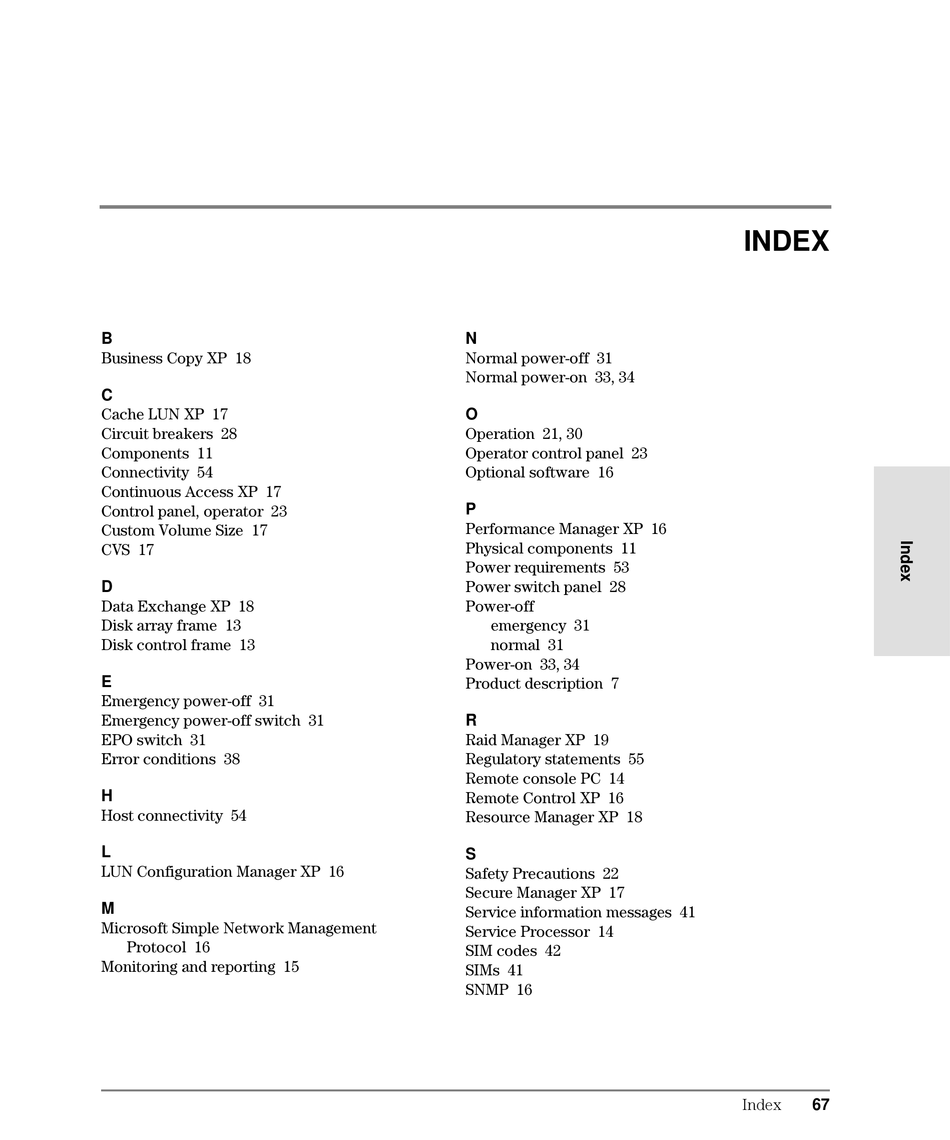 INDEX

B
Business Copy XP 18

C
Cache LUN XP 17
Circuit breakers 28
Components 11
Connectivity 54
Continuous Access XP 17
Control panel, operator 23
Custom Volume Size 17
CVS 17

D
Data Exchange XP 18
Disk array frame 13
Disk control frame 13

E
Emergency power-off 31
Emergency power-off switch 31
EPO switch 31
Error conditions 38

H
Host connectivity 54

L
LUN Configuration Manager XP 16

M
Microsoft Simple Network Management Protocol 16
Monitoring and reporting 15

N
Normal power-off 31
Normal power-on 33, 34

O
Operation 21, 30
Operator control panel 23
Optional software 16

P
Performance Manager XP 16
Physical components 11
Power requirements 53
Power switch panel 28
Power-off
emergency 31
normal 31
Power-on 33, 34
Product description 7

R
Raid Manager XP 19
Regulatory statements 55
Remote console PC 14
Remote Control XP 16
Resource Manager XP 18

S
Safety Precautions 22
Secure Manager XP 17
Service information messages 41
Service Processor 14
SIM codes 42
SIMs 41
SNMP 16

Index

Index 67